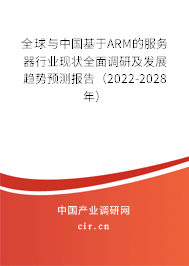 全球与中国基于ARM的服务器行业现状全面调研及发展趋势预测报告（2022-2028年）

中国产业调研网
cir.cn